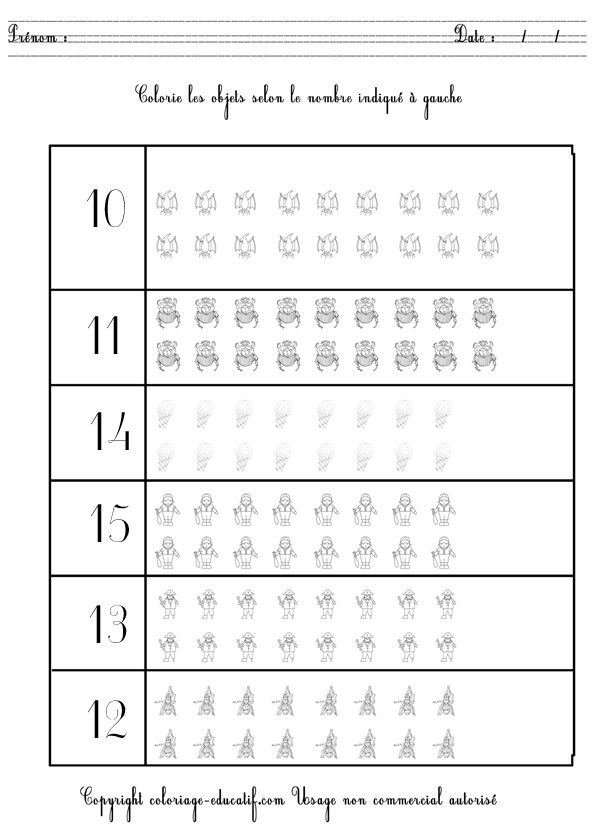 Prénom : ____ Date : / /

Colorie les objets selon le nombre indiqué à gauche

10

11

14

15

13

12

Copyright coloriage-educatif.com Usage non commercial autorisé